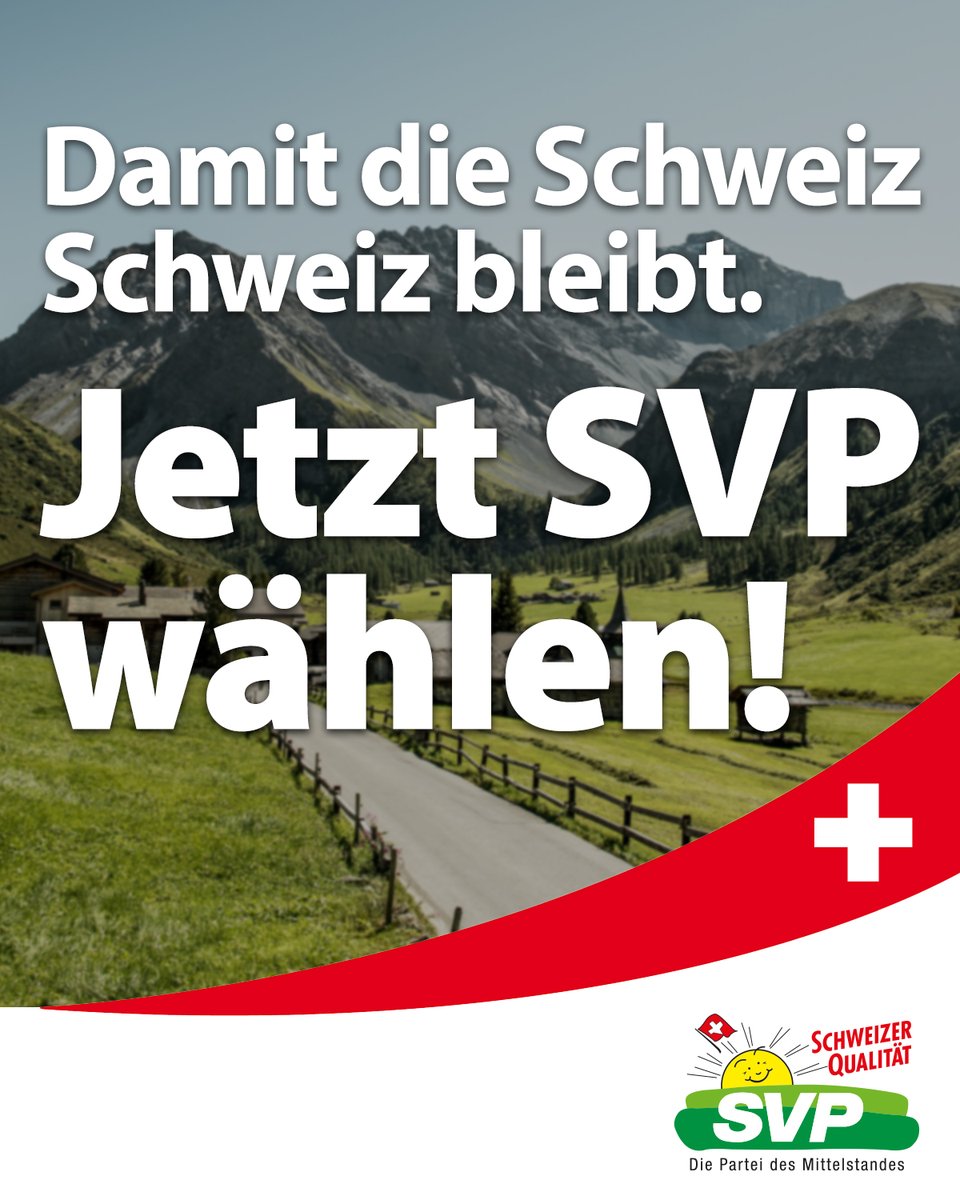 Damit die Schweiz Schweiz bleibt.

Jetzt SVP wählen!

SCHWEIZER QUALITÄT

SVP

Die Partei des Mittelstandes